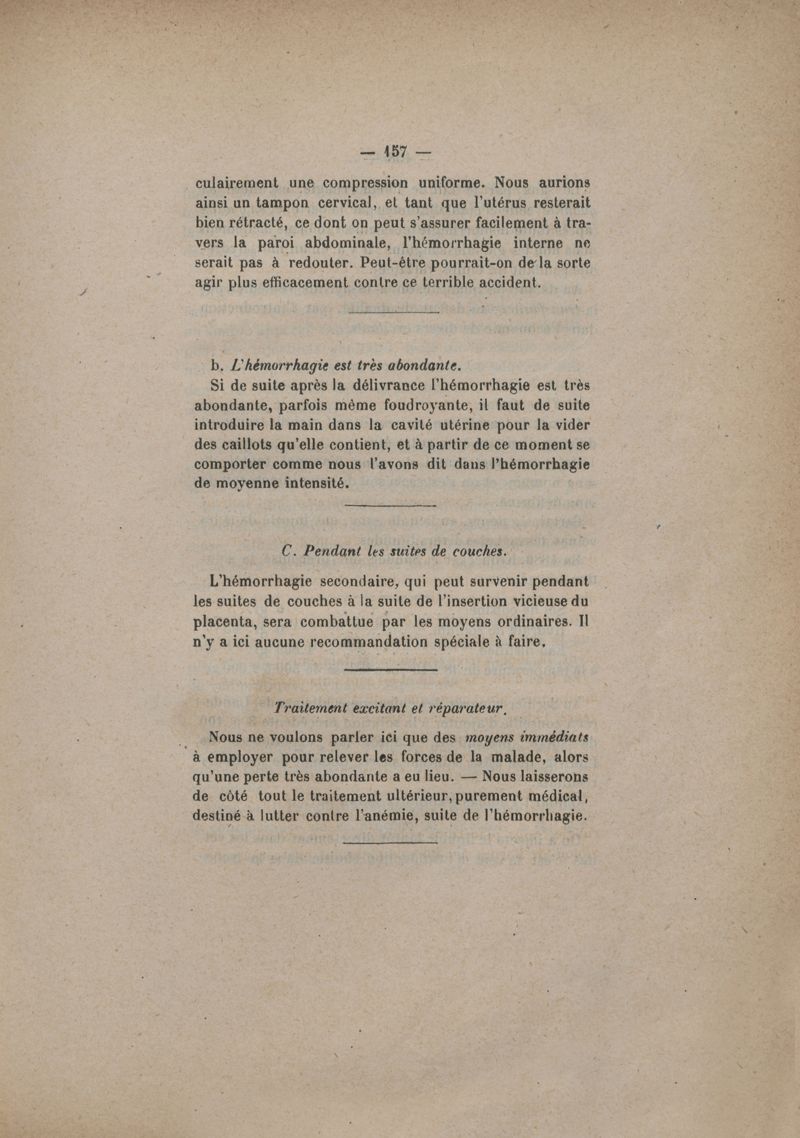 — 157 —

culairement une compression uniforme. Nous aurions ainsi un tampon cervical, et tant que l'utérus resterait bien rétracté, ce dont on peut s'assurer facilement à travers la paroi abdominale, l'hémorrhagie interne ne serait pas à redouter. Peut-être pourrait-on de la sorte agir plus efficacement contre ce terrible accident.

b. L'hémorrhagie est très abondante.

Si de suite après la délivrance l'hémorrhagie est très abondante, parfois même foudroyante, il faut de suite introduire la main dans la cavité utérine pour la vider des caillots qu'elle contient, et à partir de ce moment se comporter comme nous l'avons dit dans l'hémorrhagie de moyenne intensité.

C. Pendant les suites de couches.

L'hémorrhagie secondaire, qui peut survenir pendant les suites de couches à la suite de l'insertion vicieuse du placenta, sera combattue par les moyens ordinaires. Il n'y a ici aucune recommandation spéciale à faire.

Traitement excitant et réparateur.

Nous ne voulons parler ici que des moyens immédiats à employer pour relever les forces de la malade, alors qu'une perte très abondante a eu lieu. — Nous laisserons de côté tout le traitement ultérieur, purement médical, destiné à lutter contre l'anémie, suite de l'hémorrhagie.